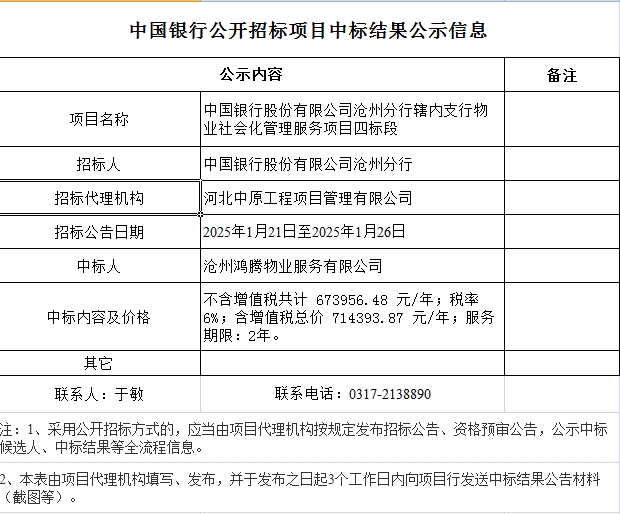 中国银行公开招标项目中标结果公示信息

| 公示内容 | | 备注 |
|---|---|---|
| 项目名称 | 中国银行股份有限公司沧州分行辖内支行物业社会化管理服务项目四标段 | |
| 招标人 | 中国银行股份有限公司沧州分行 | |
| 招标代理机构 | 河北中原工程项目管理有限公司 | |
| 招标公告日期 | 2025年1月21日至2025年1月26日 | |
| 中标人 | 沧州鸿腾物业服务有限公司 | |
| 中标内容及价格 | 不含增值税共计 673956.48 元/年；税率6%；含增值税总价 714393.87 元/年；服务期限：2年。 | |
| 其它 | | |
| 联系人：于敏 | 联系电话：0317-2138890 | |

注：1、采用公开招标方式的，应当由项目代理机构按规定发布招标公告、资格预审公告，公示中标候选人、中标结果等全流程信息。

2、本表由项目代理机构填写、发布，并于发布之日起3个工作日内向项目行发送中标结果公告材料（截图等）。